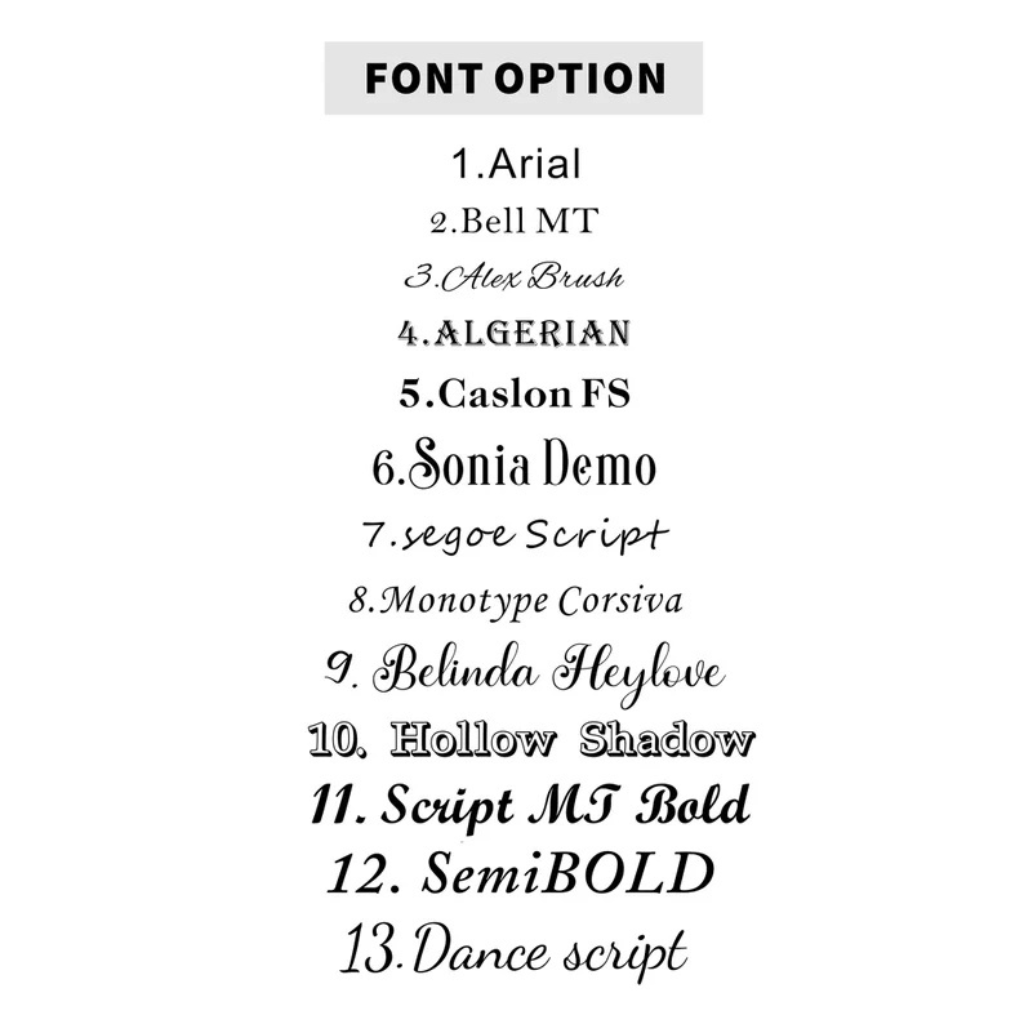 FONT OPTION

1.Arial
2.Bell MT
3.Alex Brush
4.ALGERIAN
5.Caslon FS
6.Sonia Demo
7.segoe Script
8.Monotype Corsiva
9. Belinda Heylove
10. Hollow Shadow
11. Script MT Bold
12. SemiBOLD
13.Dance script